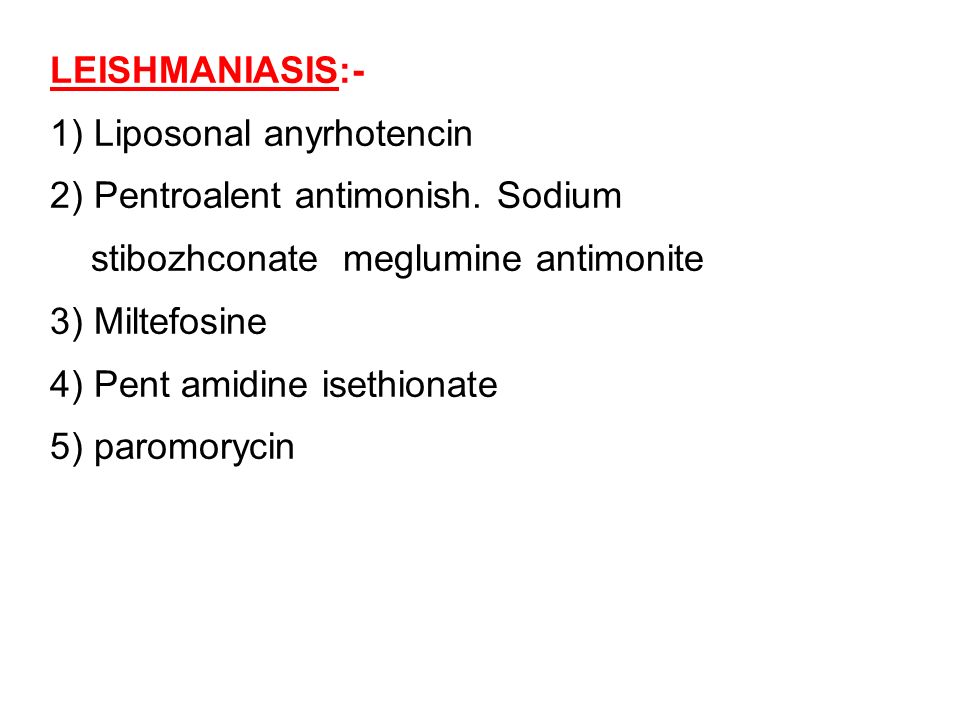 LEISHMANIASIS:-

1) Liposonal anyrhotencin

2) Pentroalent antimonish. Sodium stibozhconate meglumine antimonite

3) Miltefosine

4) Pent amidine isethionate

5) paromorycin